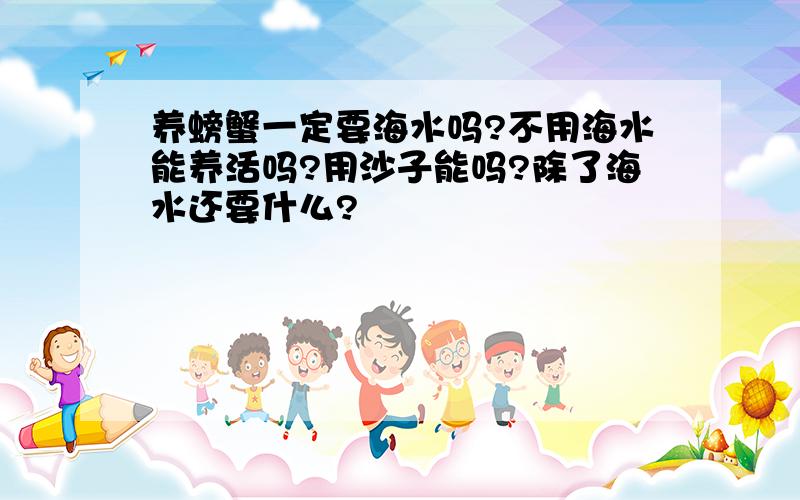 养螃蟹一定要海水吗?不用海水能养活吗?用沙子能吗?除了海水还要什么?